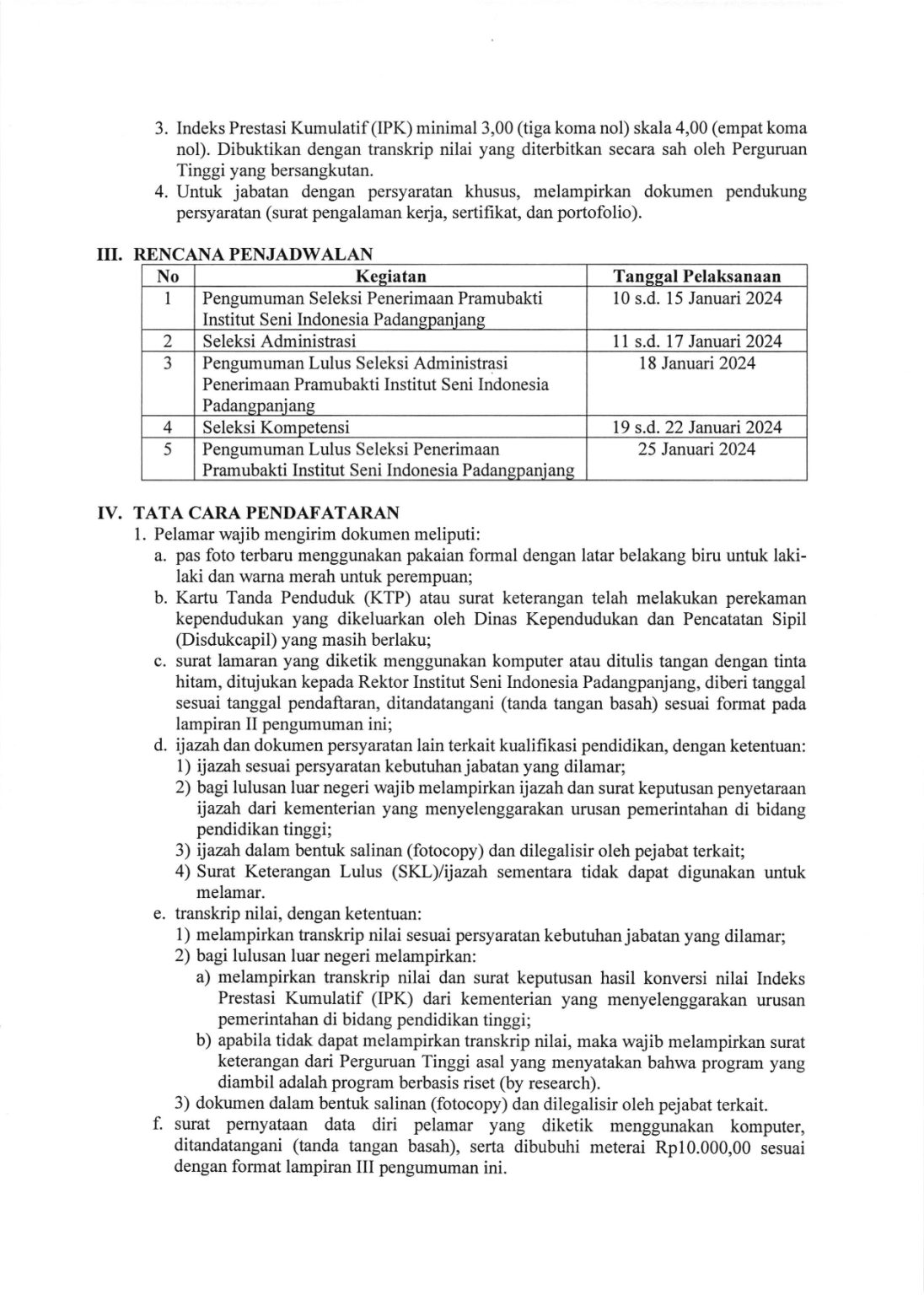 3. Indeks Prestasi Kumulatif (IPK) minimal 3,00 (tiga koma nol) skala 4,00 (empat koma nol). Dibuktikan dengan transkrip nilai yang diterbitkan secara sah oleh Perguruan Tinggi yang bersangkutan.
4. Untuk jabatan dengan persyaratan khusus, melampirkan dokumen pendukung persyaratan (surat pengalaman kerja, sertifikat, dan portofolio).

III. RENCANA PENJADWALAN

| No | Kegiatan | Tanggal Pelaksanaan |
|---|---|---|
| 1 | Pengumuman Seleksi Penerimaan Pramubakti Institut Seni Indonesia Padangpanjang | 10 s.d. 15 Januari 2024 |
| 2 | Seleksi Administrasi | 11 s.d. 17 Januari 2024 |
| 3 | Pengumuman Lulus Seleksi Administrasi Penerimaan Pramubakti Institut Seni Indonesia Padangpanjang | 18 Januari 2024 |
| 4 | Seleksi Kompetensi | 19 s.d. 22 Januari 2024 |
| 5 | Pengumuman Lulus Seleksi Penerimaan Pramubakti Institut Seni Indonesia Padangpanjang | 25 Januari 2024 |

IV. TATA CARA PENDAFATARAN
1. Pelamar wajib mengirim dokumen meliputi:
a. pas foto terbaru menggunakan pakaian formal dengan latar belakang biru untuk laki-laki dan warna merah untuk perempuan;
b. Kartu Tanda Penduduk (KTP) atau surat keterangan telah melakukan perekaman kependudukan yang dikeluarkan oleh Dinas Kependudukan dan Pencatatan Sipil (Disdukcapil) yang masih berlaku;
c. surat lamaran yang diketik menggunakan komputer atau ditulis tangan dengan tinta hitam, ditujukan kepada Rektor Institut Seni Indonesia Padangpanjang, diberi tanggal sesuai tanggal pendaftaran, ditandatangani (tanda tangan basah) sesuai format pada lampiran II pengumuman ini;
d. ijazah dan dokumen persyaratan lain terkait kualifikasi pendidikan, dengan ketentuan:
1) ijazah sesuai persyaratan kebutuhan jabatan yang dilamar;
2) bagi lulusan luar negeri wajib melampirkan ijazah dan surat keputusan penyetaraan ijazah dari kementerian yang menyelenggarakan urusan pemerintahan di bidang pendidikan tinggi;
3) ijazah dalam bentuk salinan (fotocopy) dan dilegalisir oleh pejabat terkait;
4) Surat Keterangan Lulus (SKL)/ijazah sementara tidak dapat digunakan untuk melamar.
e. transkrip nilai, dengan ketentuan:
1) melampirkan transkrip nilai sesuai persyaratan kebutuhan jabatan yang dilamar;
2) bagi lulusan luar negeri melampirkan:
a) melampirkan transkrip nilai dan surat keputusan hasil konversi nilai Indeks Prestasi Kumulatif (IPK) dari kementerian yang menyelenggarakan urusan pemerintahan di bidang pendidikan tinggi;
b) apabila tidak dapat melampirkan transkrip nilai, maka wajib melampirkan surat keterangan dari Perguruan Tinggi asal yang menyatakan bahwa program yang diambil adalah program berbasis riset (by research).
3) dokumen dalam bentuk salinan (fotocopy) dan dilegalisir oleh pejabat terkait.
f. surat pernyataan data diri pelamar yang diketik menggunakan komputer, ditandatangani (tanda tangan basah), serta dibubuhi meterai Rp10.000,00 sesuai dengan format lampiran III pengumuman ini.